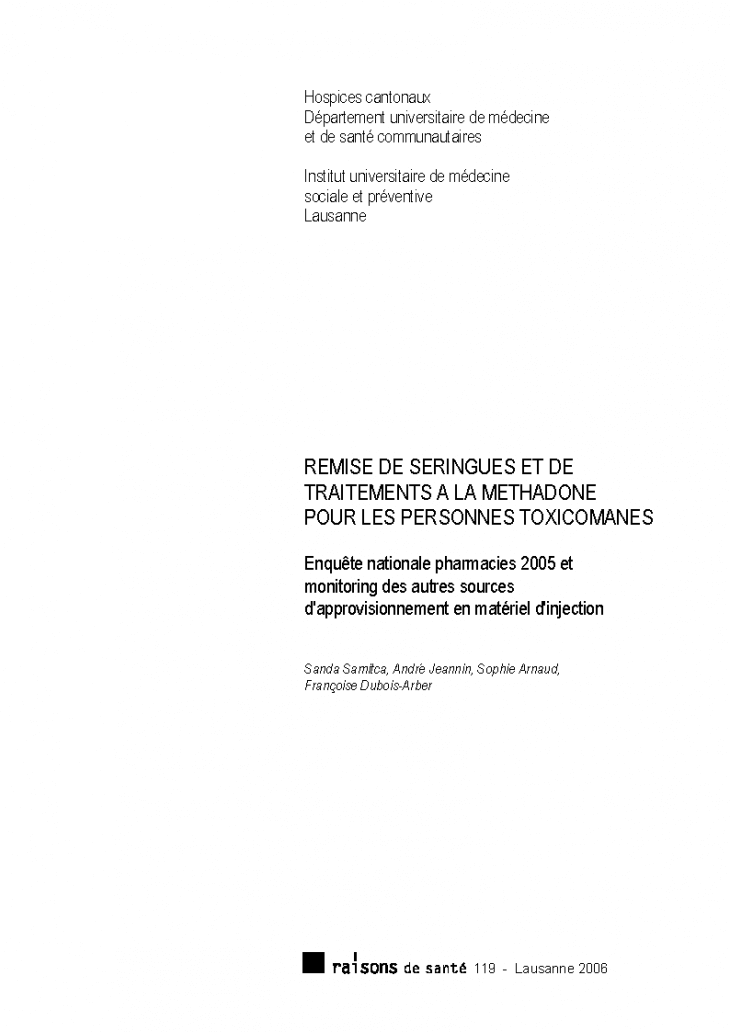 Hospices cantonaux
Département universitaire de médecine et de santé communautaires

Institut universitaire de médecine sociale et préventive
Lausanne

REMISE DE SERINGUES ET DE TRAITEMENTS A LA METHADONE POUR LES PERSONNES TOXICOMANES

Enquête nationale pharmacies 2005 et monitoring des autres sources d'approvisionnement en matériel d'injection

Sanda Samitca, André Jeannin, Sophie Arnaud, Françoise Dubois-Arber

raisons de santé 119 - Lausanne 2006